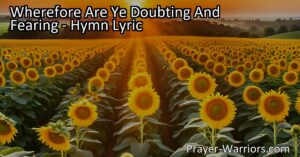 Wherefore Are Ye Doubting And Fearing - Hymn Lyric

Prayer-Warriors.com